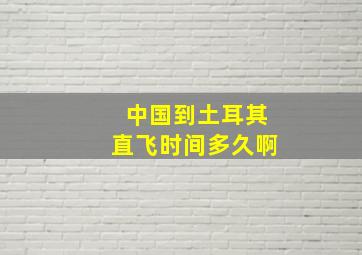 中国到土耳其
直飞时间多久啊